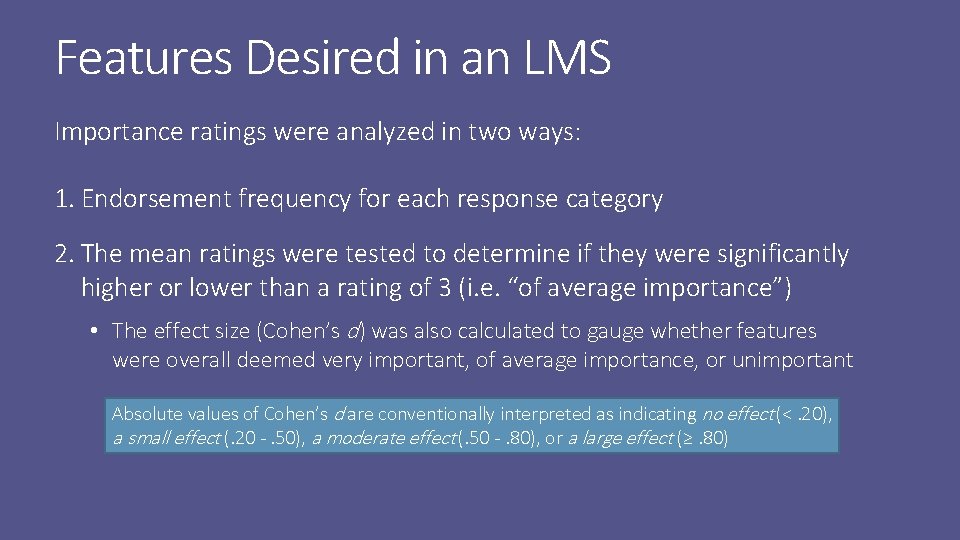 Features Desired in an LMS

Importance ratings were analyzed in two ways:

1. Endorsement frequency for each response category

2. The mean ratings were tested to determine if they were significantly higher or lower than a rating of 3 (i.e. "of average importance")

• The effect size (Cohen's d) was also calculated to gauge whether features were overall deemed very important, of average importance, or unimportant

Absolute values of Cohen's d are conventionally interpreted as indicating no effect (< .20), a small effect (.20 - .50), a moderate effect (.50 - .80), or a large effect (≥ .80)